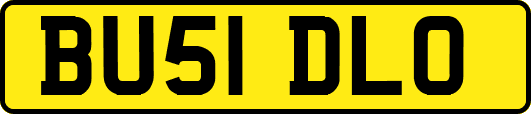 BU51 DLO